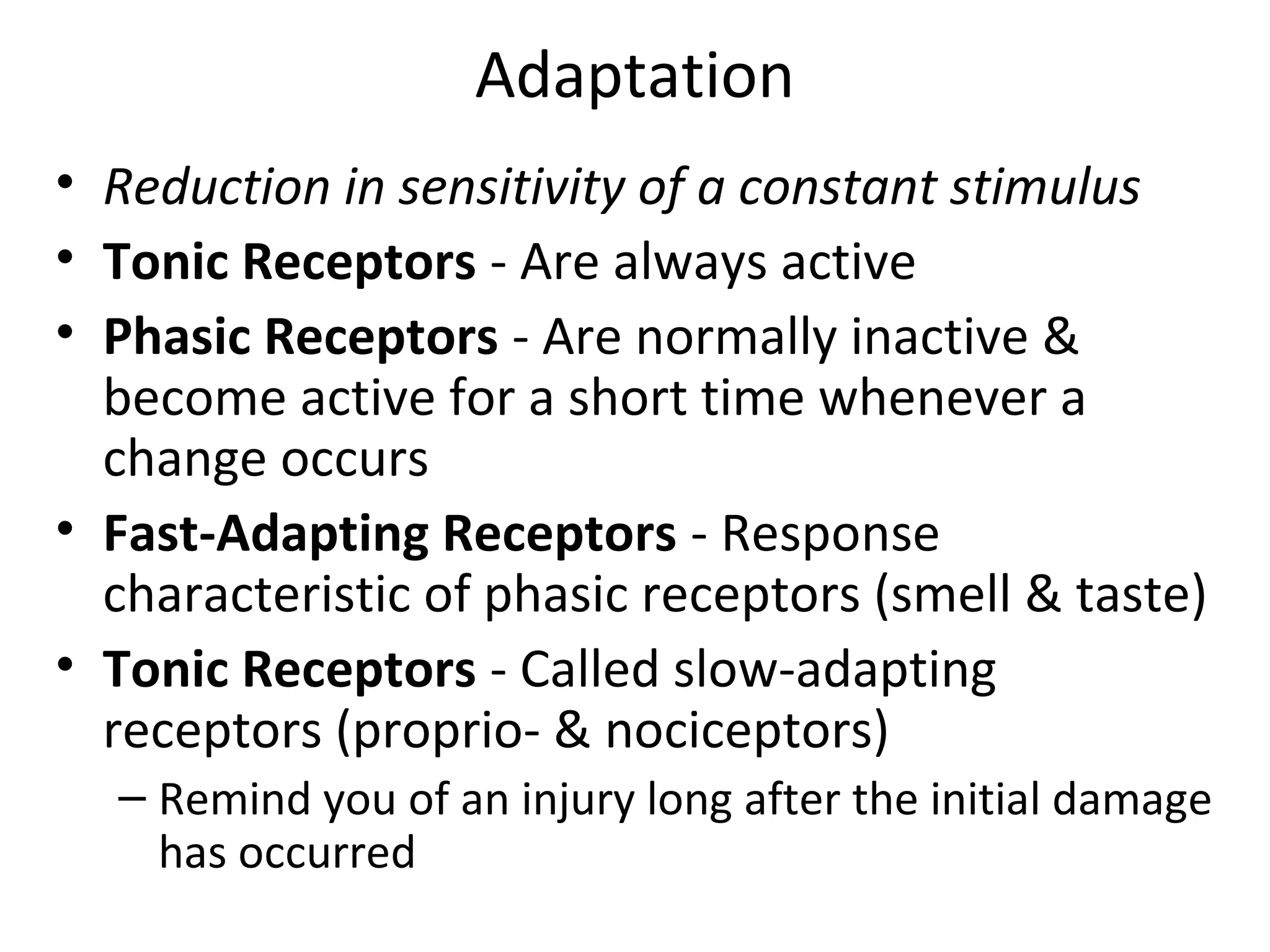 Adaptation

• Reduction in sensitivity of a constant stimulus
• Tonic Receptors - Are always active
• Phasic Receptors - Are normally inactive & become active for a short time whenever a change occurs
• Fast-Adapting Receptors - Response characteristic of phasic receptors (smell & taste)
• Tonic Receptors - Called slow-adapting receptors (proprio- & nociceptors)
– Remind you of an injury long after the initial damage has occurred